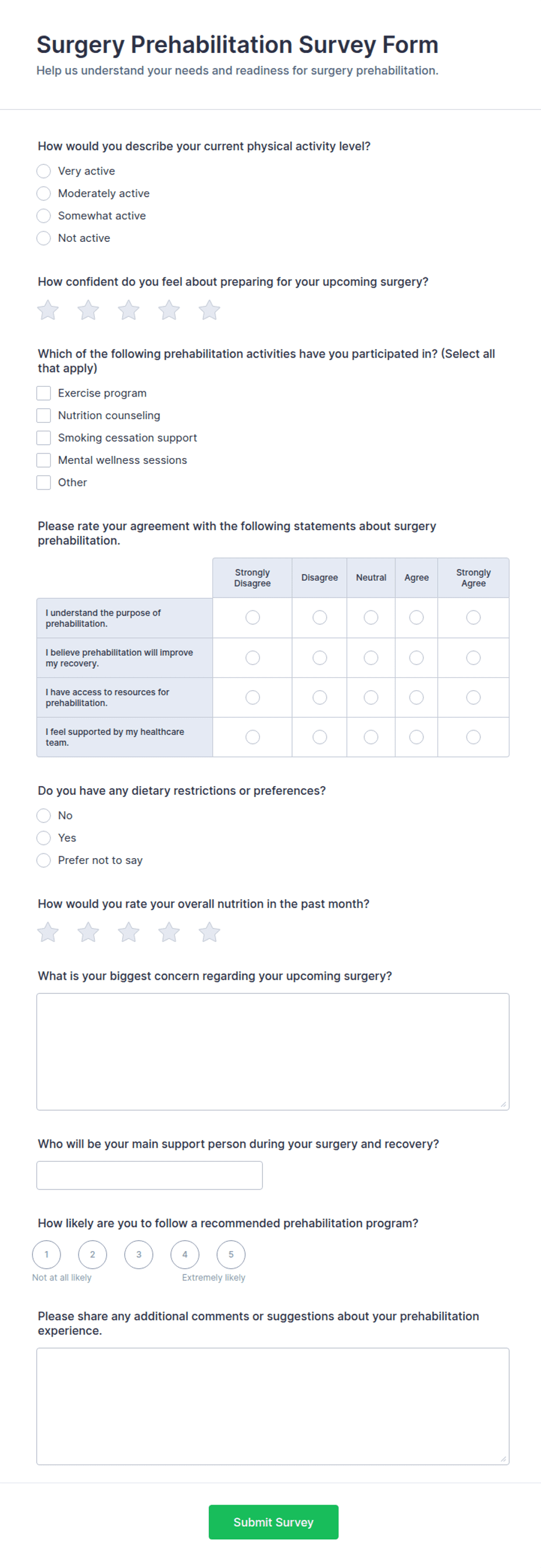 Surgery Prehabilitation Survey Form

Help us understand your needs and readiness for surgery prehabilitation.

How would you describe your current physical activity level?

Very active
Moderately active
Somewhat active
Not active

How confident do you feel about preparing for your upcoming surgery?

Which of the following prehabilitation activities have you participated in? (Select all that apply)

Exercise program
Nutrition counseling
Smoking cessation support
Mental wellness sessions
Other

Please rate your agreement with the following statements about surgery prehabilitation.

| | Strongly Disagree | Disagree | Neutral | Agree | Strongly Agree |
|---|---|---|---|---|---|
| I understand the purpose of prehabilitation. | | | | | |
| I believe prehabilitation will improve my recovery. | | | | | |
| I have access to resources for prehabilitation. | | | | | |
| I feel supported by my healthcare team. | | | | | |

Do you have any dietary restrictions or preferences?

No
Yes
Prefer not to say

How would you rate your overall nutrition in the past month?

What is your biggest concern regarding your upcoming surgery?

Who will be your main support person during your surgery and recovery?

How likely are you to follow a recommended prehabilitation program?

1 2 3 4 5
Not at all likely
Extremely likely

Please share any additional comments or suggestions about your prehabilitation experience.

Submit Survey